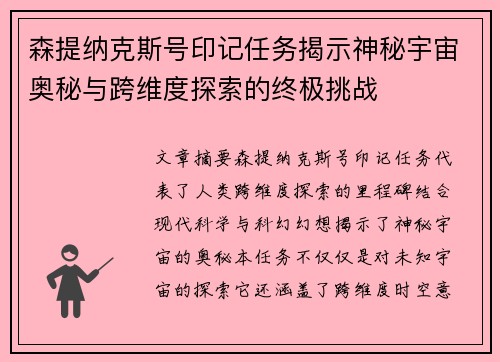 森提纳克斯号印记任务揭示神秘宇宙奥秘与跨维度探索的终极挑战

文章摘要森提纳克斯号印记任务代表了人类跨维度探索的里程碑结合现代科学与科幻幻想揭示了神秘宇宙的奥秘本任务不仅仅是对未知宇宙的探索它还涵盖了跨维度时空意